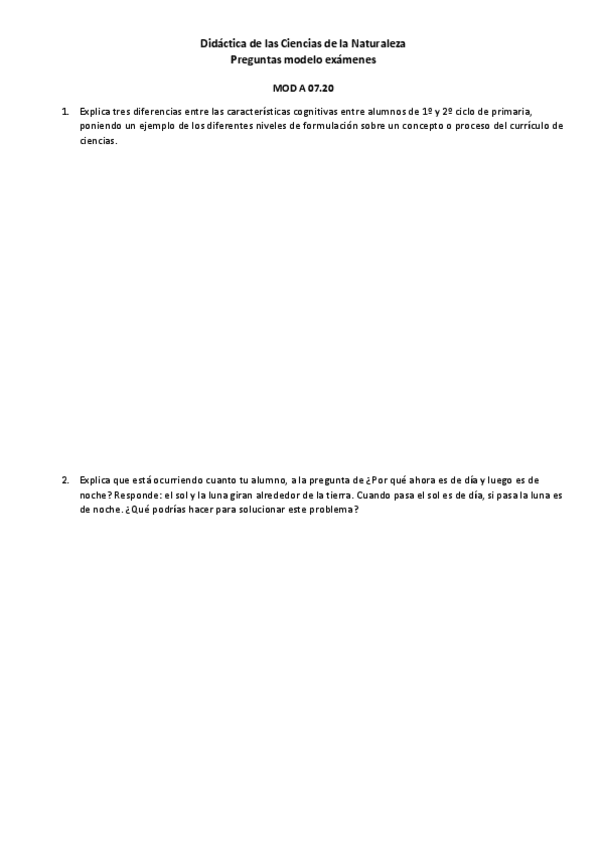 Didáctica de las Ciencias de la Naturaleza
Preguntas modelo exámenes

MOD A 07.20

1. Explica tres diferencias entre las características cognitivas entre alumnos de 1º y 2º ciclo de primaria, poniendo un ejemplo de los diferentes niveles de formulación sobre un concepto o proceso del currículo de ciencias.

2. Explica que está ocurriendo cuanto tu alumno, a la pregunta de ¿Por qué ahora es de día y luego es de noche? Responde: el sol y la luna giran alrededor de la tierra. Cuando pasa el sol es de día, si pasa la luna es de noche. ¿Qué podrías hacer para solucionar este problema?